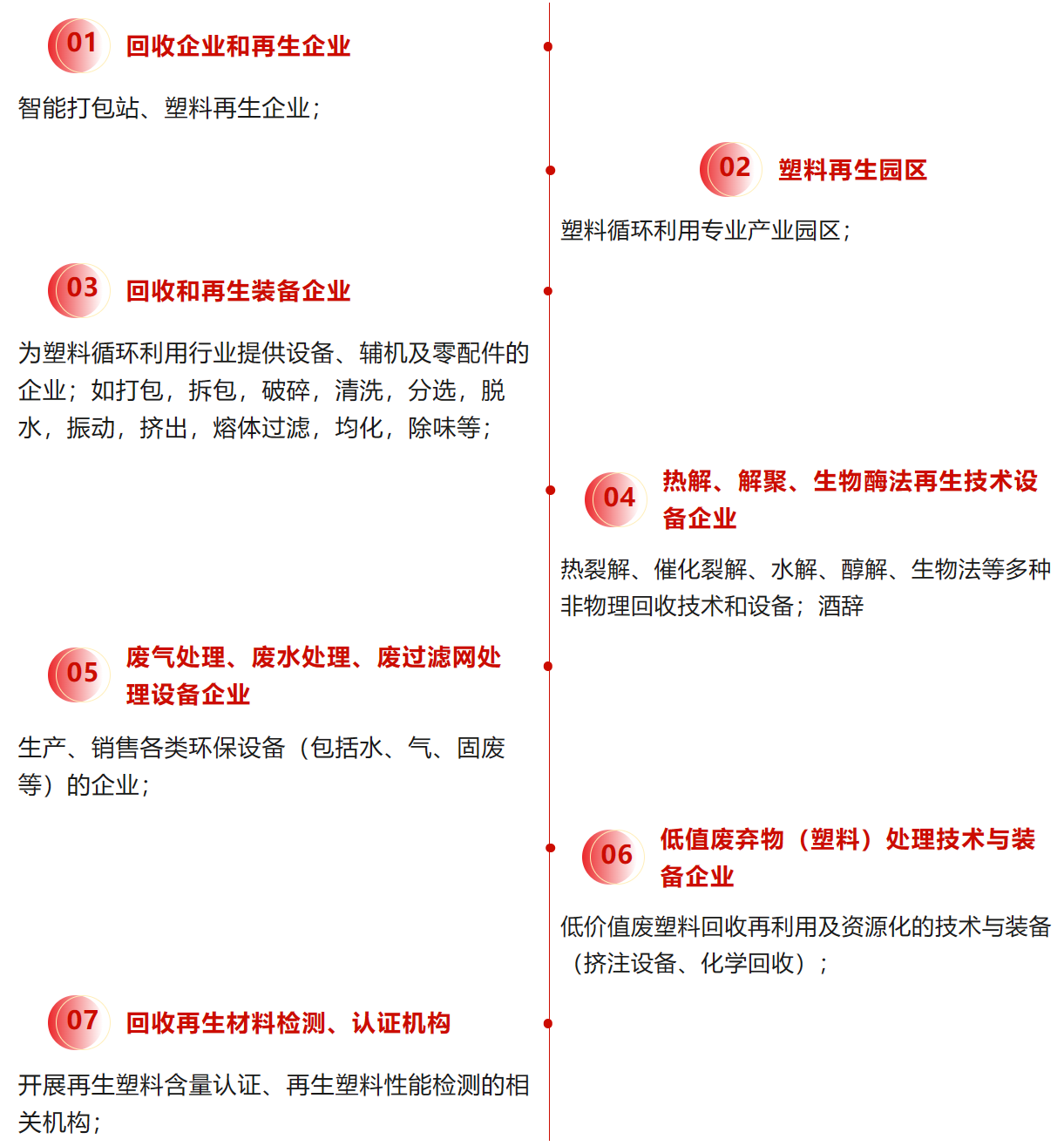 01 回收企业和再生企业

智能打包站、塑料再生企业；

02 塑料再生园区

塑料循环利用专业产业园区；

03 回收和再生装备企业

为塑料循环利用行业提供设备、辅机及零配件的企业；如打包，拆包，破碎，清洗，分选，脱水，振动，挤出，熔体过滤，均化，除味等；

04 热解、解聚、生物酶法再生技术设备企业

热裂解、催化裂解、水解、醇解、生物法等多种非物理回收技术和设备；酒辞

05 废气处理、废水处理、废过滤网处理设备企业

生产、销售各类环保设备（包括水、气、固废等）的企业；

06 低值废弃物（塑料）处理技术与装备企业

低价值废塑料回收再利用及资源化的技术与装备（挤注设备、化学回收）；

07 回收再生材料检测、认证机构

开展再生塑料含量认证、再生塑料性能检测的相关机构；